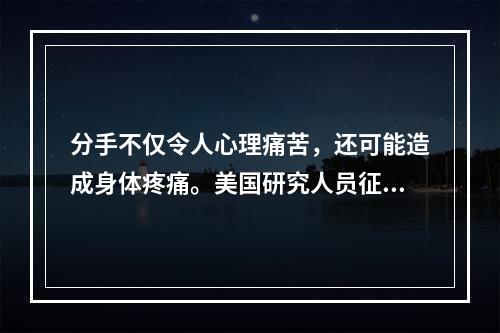 分手不仅令人心理痛苦，还可能造成身体疼痛。美国研究人员征...